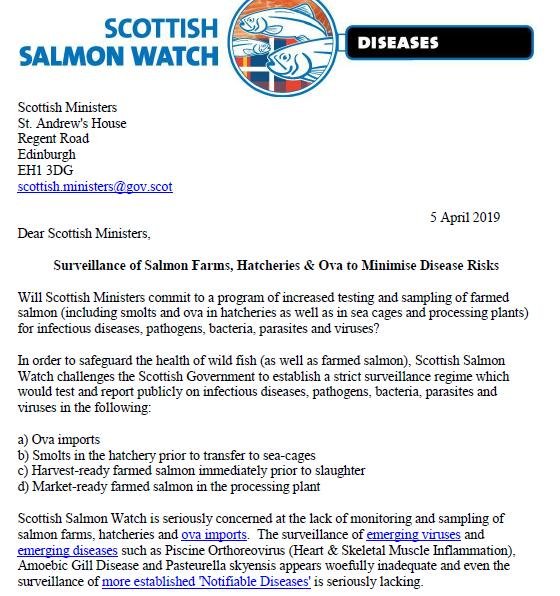 SCOTTISH SALMON WATCH

DISEASES

Scottish Ministers
St. Andrew's House
Regent Road
Edinburgh
EH1 3DG
scottish.ministers@gov.scot

5 April 2019

Dear Scottish Ministers,

Surveillance of Salmon Farms, Hatcheries & Ova to Minimise Disease Risks

Will Scottish Ministers commit to a program of increased testing and sampling of farmed salmon (including smolts and ova in hatcheries as well as in sea cages and processing plants) for infectious diseases, pathogens, bacteria, parasites and viruses?

In order to safeguard the health of wild fish (as well as farmed salmon), Scottish Salmon Watch challenges the Scottish Government to establish a strict surveillance regime which would test and report publicly on infectious diseases, pathogens, bacteria, parasites and viruses in the following:

a) Ova imports
b) Smolts in the hatchery prior to transfer to sea-cages
c) Harvest-ready farmed salmon immediately prior to slaughter
d) Market-ready farmed salmon in the processing plant

Scottish Salmon Watch is seriously concerned at the lack of monitoring and sampling of salmon farms, hatcheries and ova imports. The surveillance of emerging viruses and emerging diseases such as Piscine Orthoreovirus (Heart & Skeletal Muscle Inflammation), Amoebic Gill Disease and Pasteurella skyensis appears woefully inadequate and even the surveillance of more established 'Notifiable Diseases' is seriously lacking.